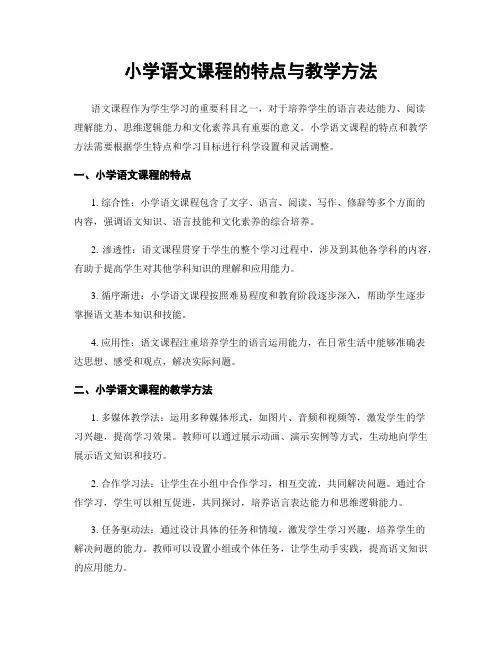 小学语文课程的特点与教学方法

语文课程作为学生学习的重要科目之一，对于培养学生的语言表达能力、阅读理解能力、思维逻辑能力和文化素养具有重要的意义。小学语文课程的特点和教学方法需要根据学生特点和学习目标进行科学设置和灵活调整。

一、小学语文课程的特点

1. 综合性：小学语文课程包含了文字、语言、阅读、写作、修辞等多个方面的内容，强调语文知识、语言技能和文化素养的综合培养。

2. 渗透性：语文课程贯穿于学生的整个学习过程中，涉及到其他各学科的内容，有助于提高学生对其他学科知识的理解和应用能力。

3. 循序渐进：小学语文课程按照难易程度和教育阶段逐步深入，帮助学生逐步掌握语文基本知识和技能。

4. 应用性：语文课程注重培养学生的语言运用能力，在日常生活中能够准确表达思想、感受和观点，解决实际问题。

二、小学语文课程的教学方法

1. 多媒体教学法：运用多种媒体形式，如图片、音频和视频等，激发学生的学习兴趣，提高学习效果。教师可以通过展示动画、演示实例等方式，生动地向学生展示语文知识和技巧。

2. 合作学习法：让学生在小组中合作学习，相互交流，共同解决问题。通过合作学习，学生可以相互促进，共同探讨，培养语言表达能力和思维逻辑能力。

3. 任务驱动法：通过设计具体的任务和情境，激发学生学习兴趣，培养学生的解决问题的能力。教师可以设置小组或个体任务，让学生动手实践，提高语文知识的应用能力。